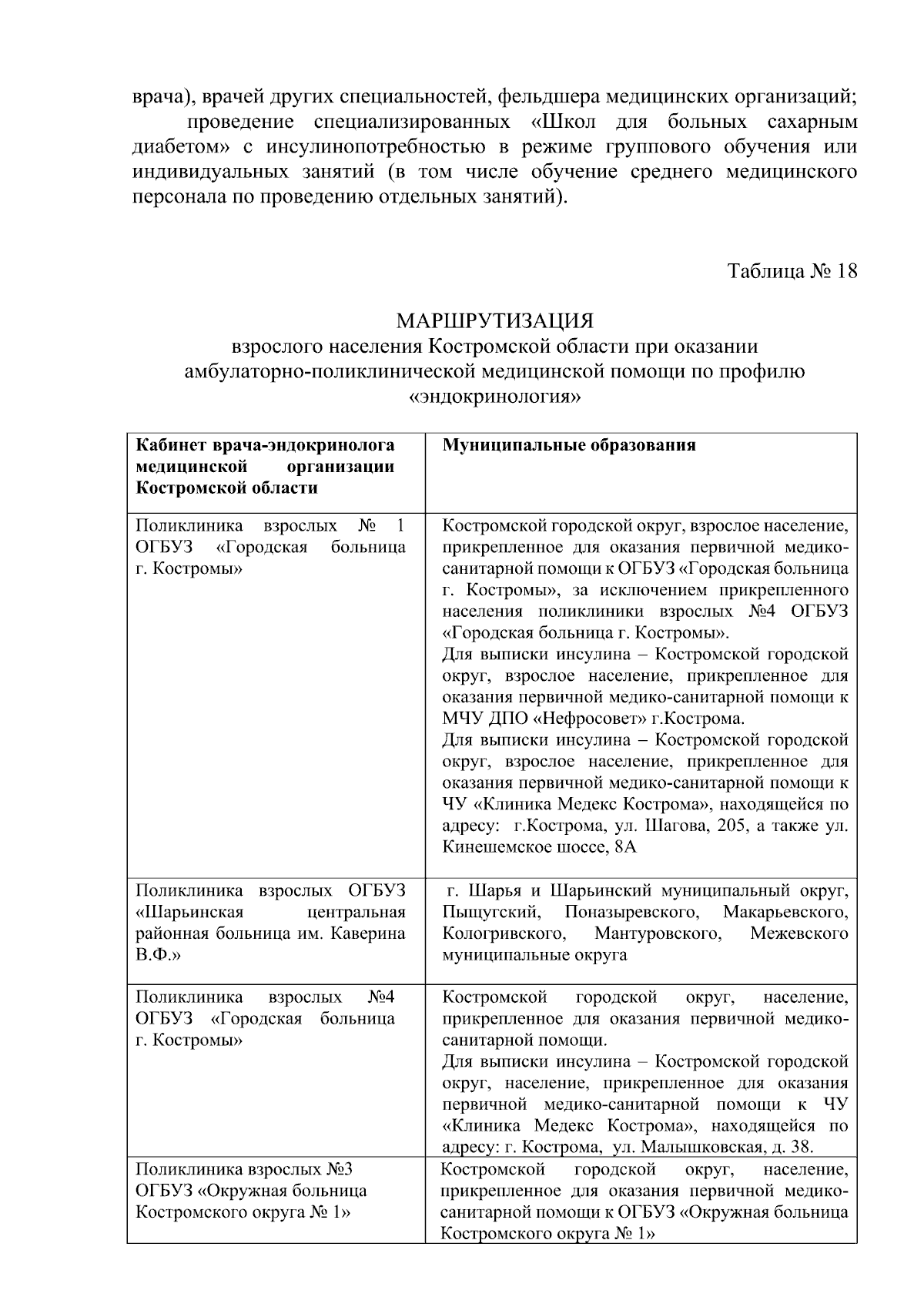 врача), врачей других специальностей, фельдшера медицинских организаций;

проведение специализированных «Школ для больных сахарным диабетом» с инсулинопотребностью в режиме группового обучения или индивидуальных занятий (в том числе обучение среднего медицинского персонала по проведению отдельных занятий).

Таблица № 18

МАРШРУТИЗАЦИЯ
взрослого населения Костромской области при оказании амбулаторно-поликлинической медицинской помощи по профилю «эндокринология»

| Кабинет врача-эндокринолога медицинской организации Костромской области | Муниципальные образования |
|---|---|
| Поликлиника взрослых № 1 ОГБУЗ «Городская больница г. Костромы» | Костромской городской округ, взрослое население, прикрепленное для оказания первичной медико-санитарной помощи к ОГБУЗ «Городская больница г. Костромы», за исключением прикрепленного населения поликлиники взрослых №4 ОГБУЗ «Городская больница г. Костромы». Для выписки инсулина – Костромской городской округ, взрослое население, прикрепленное для оказания первичной медико-санитарной помощи к МЧУ ДПО «Нефросовет» г.Кострома. Для выписки инсулина – Костромской городской округ, взрослое население, прикрепленное для оказания первичной медико-санитарной помощи к ЧУ «Клиника Медекс Кострома», находящейся по адресу: г.Кострома, ул. Шагова, 205, а также ул. Кинешемское шоссе, 8А |
| Поликлиника взрослых ОГБУЗ «Шарьинская центральная районная больница им. Каверина В.Ф.» | г. Шарья и Шарьинский муниципальный округ, Пыщугский, Поназыревского, Макарьевского, Кологривского, Мантуровского, Межевского муниципальные округа |
| Поликлиника взрослых №4 ОГБУЗ «Городская больница г. Костромы» | Костромской городской округ, население, прикрепленное для оказания первичной медико-санитарной помощи. Для выписки инсулина – Костромской городской округ, население, прикрепленное для оказания первичной медико-санитарной помощи к ЧУ «Клиника Медекс Кострома», находящейся по адресу: г. Кострома, ул. Малышковская, д. 38. |
| Поликлиника взрослых №3 ОГБУЗ «Окружная больница Костромского округа № 1» | Костромской городской округ, население, прикрепленное для оказания первичной медико-санитарной помощи к ОГБУЗ «Окружная больница Костромского округа № 1» |